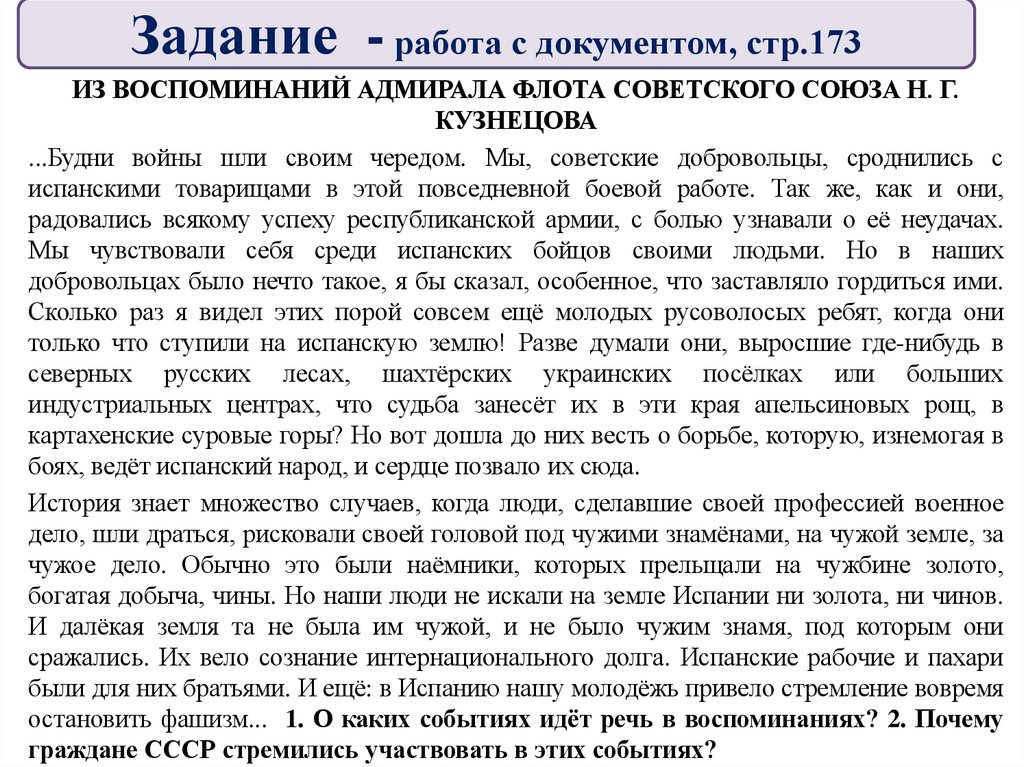 Задание - работа с документом, стр.173

ИЗ ВОСПОМИНАНИЙ АДМИРАЛА ФЛОТА СОВЕТСКОГО СОЮЗА Н. Г. КУЗНЕЦОВА

...Будни войны шли своим чередом. Мы, советские добровольцы, сроднились с испанскими товарищами в этой повседневной боевой работе. Так же, как и они, радовались всякому успеху республиканской армии, с болью узнавали о её неудачах. Мы чувствовали себя среди испанских бойцов своими людьми. Но в наших добровольцах было нечто такое, я бы сказал, особенное, что заставляло гордиться ими. Сколько раз я видел этих порой совсем ещё молодых русоволосых ребят, когда они только что ступили на испанскую землю! Разве думали они, выросшие где-нибудь в северных русских лесах, шахтёрских украинских посёлках или больших индустриальных центрах, что судьба занесёт их в эти края апельсиновых рощ, в картахенские суровые горы? Но вот дошла до них весть о борьбе, которую, изнемогая в боях, ведёт испанский народ, и сердце позвало их сюда.

История знает множество случаев, когда люди, сделавшие своей профессией военное дело, шли драться, рисковали своей головой под чужими знамёнами, на чужой земле, за чужое дело. Обычно это были наёмники, которых прельщали на чужбине золото, богатая добыча, чины. Но наши люди не искали на земле Испании ни золота, ни чинов. И далёкая земля та не была им чужой, и не было чужим знамя, под которым они сражались. Их вело сознание интернационального долга. Испанские рабочие и пахари были для них братьями. И ещё: в Испанию нашу молодёжь привело стремление вовремя остановить фашизм... 1. О каких событиях идёт речь в воспоминаниях? 2. Почему граждане СССР стремились участвовать в этих событиях?